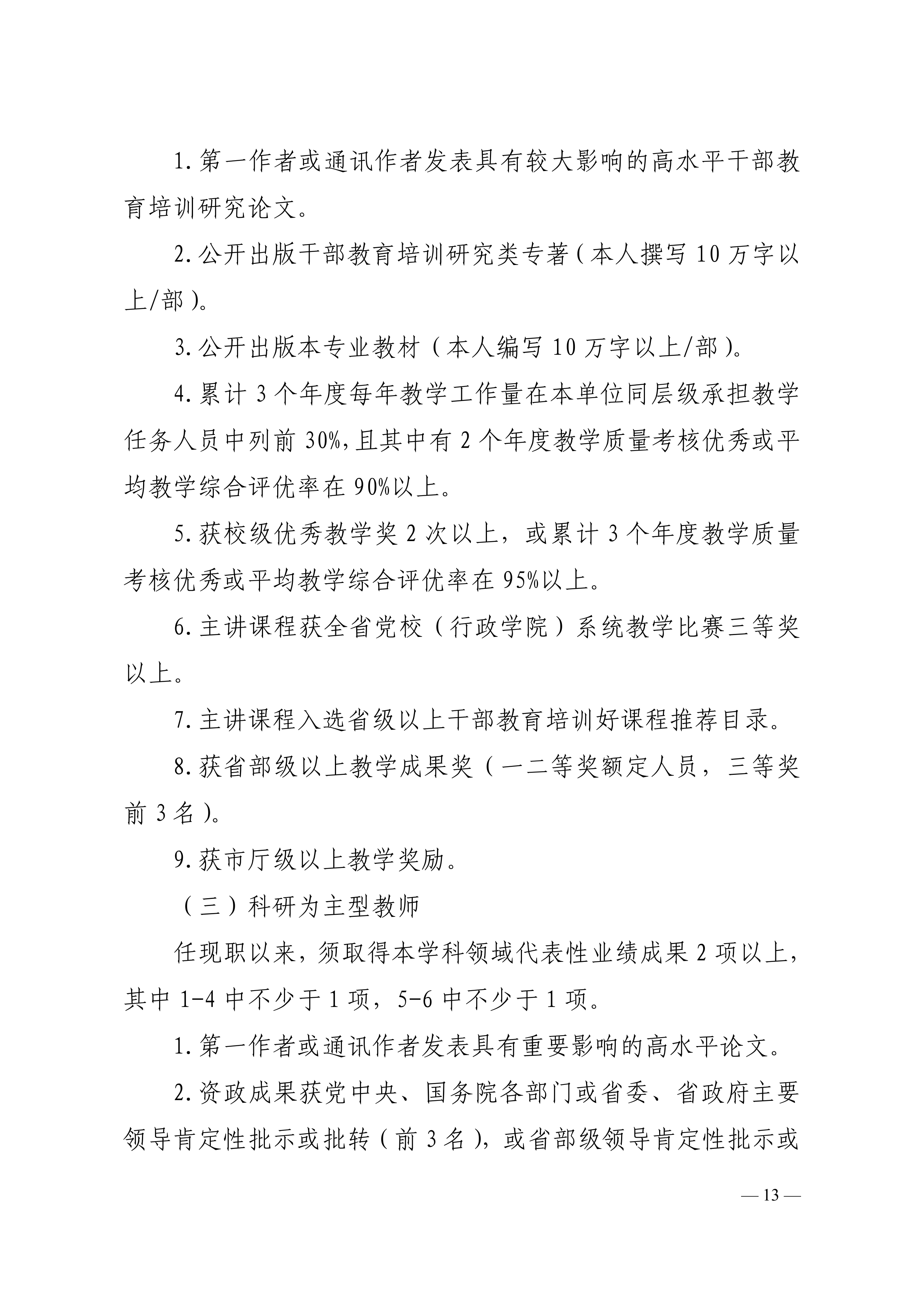 1. 第一作者或通讯作者发表具有较大影响的高水平干部教育培训研究论文。

2. 公开出版干部教育培训研究类专著（本人撰写 10 万字以上/部）。

3. 公开出版本专业教材（本人编写 10 万字以上/部）。

4. 累计 3 个年度每年教学工作量在本单位同层级承担教学任务人员中列前 30%，且其中有 2 个年度教学质量考核优秀或平均教学综合评优率在 90%以上。

5. 获校级优秀教学奖 2 次以上，或累计 3 个年度教学质量考核优秀或平均教学综合评优率在 95%以上。

6. 主讲课程获全省党校（行政学院）系统教学比赛三等奖以上。

7. 主讲课程入选省级以上干部教育培训好课程推荐目录。

8. 获省部级以上教学成果奖（一二等奖额定人员，三等奖前 3 名）。

9. 获市厅级以上教学奖励。

（三）科研为主型教师

任现职以来，须取得本学科领域代表性业绩成果 2 项以上，其中 1-4 中不少于 1 项，5-6 中不少于 1 项。

1. 第一作者或通讯作者发表具有重要影响的高水平论文。

2. 资政成果获党中央、国务院各部门或省委、省政府主要领导肯定性批示或批转（前 3 名），或省部级领导肯定性批示或

— 13 —